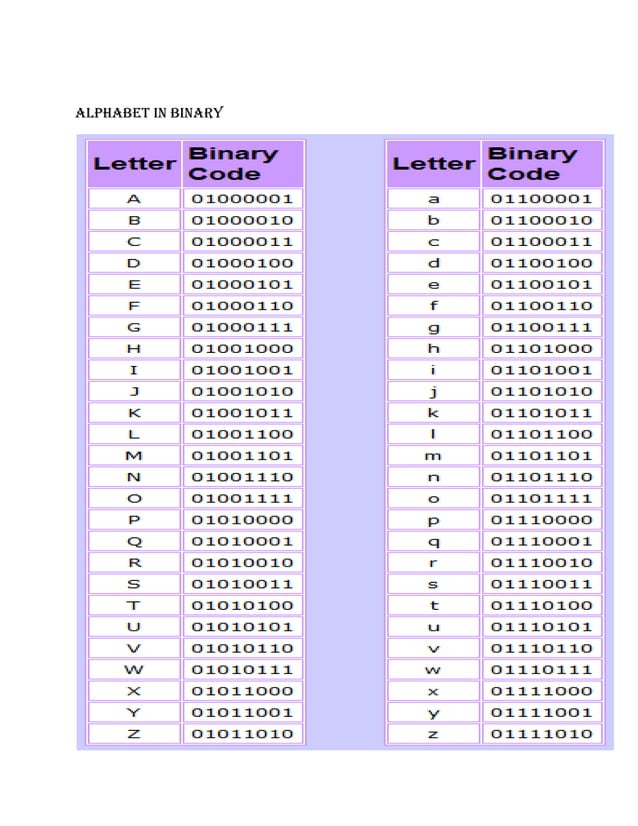 ALPHABET IN BINARY

| Letter | Binary Code |
|---|---|
| A | 01000001 |
| B | 01000010 |
| C | 01000011 |
| D | 01000100 |
| E | 01000101 |
| F | 01000110 |
| G | 01000111 |
| H | 01001000 |
| I | 01001001 |
| J | 01001010 |
| K | 01001011 |
| L | 01001100 |
| M | 01001101 |
| N | 01001110 |
| O | 01001111 |
| P | 01010000 |
| Q | 01010001 |
| R | 01010010 |
| S | 01010011 |
| T | 01010100 |
| U | 01010101 |
| V | 01010110 |
| W | 01010111 |
| X | 01011000 |
| Y | 01011001 |
| Z | 01011010 |

| Letter | Binary Code |
|---|---|
| a | 01100001 |
| b | 01100010 |
| c | 01100011 |
| d | 01100100 |
| e | 01100101 |
| f | 01100110 |
| g | 01100111 |
| h | 01101000 |
| i | 01101001 |
| j | 01101010 |
| k | 01101011 |
| l | 01101100 |
| m | 01101101 |
| n | 01101110 |
| o | 01101111 |
| p | 01110000 |
| q | 01110001 |
| r | 01110010 |
| s | 01110011 |
| t | 01110100 |
| u | 01110101 |
| v | 01110110 |
| w | 01110111 |
| x | 01111000 |
| y | 01111001 |
| z | 01111010 |